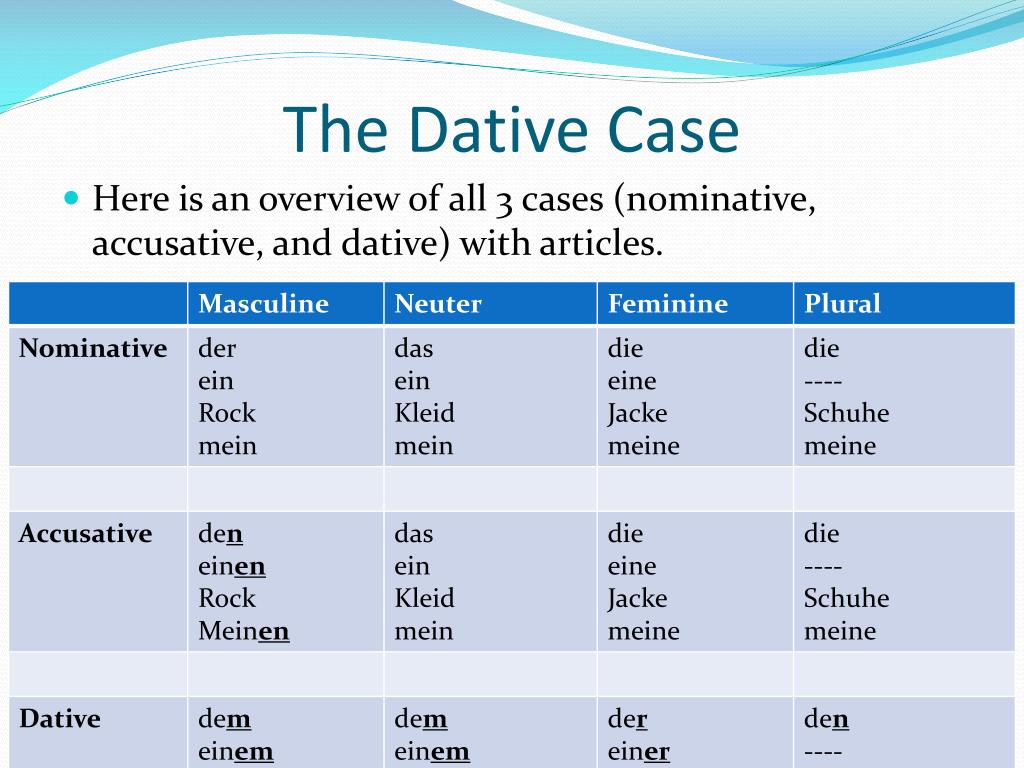 The Dative Case

Here is an overview of all 3 cases (nominative, accusative, and dative) with articles.

| | Masculine | Neuter | Feminine | Plural |
|---|---|---|---|---|
| Nominative | der ein Rock mein | das ein Kleid mein | die eine Jacke meine | die ---- Schuhe meine |
| | | | | |
| Accusative | den einen Rock Meinen | das ein Kleid mein | die eine Jacke meine | die ---- Schuhe meine |
| | | | | |
| Dative | dem einem | dem einem | der einer | den ---- |